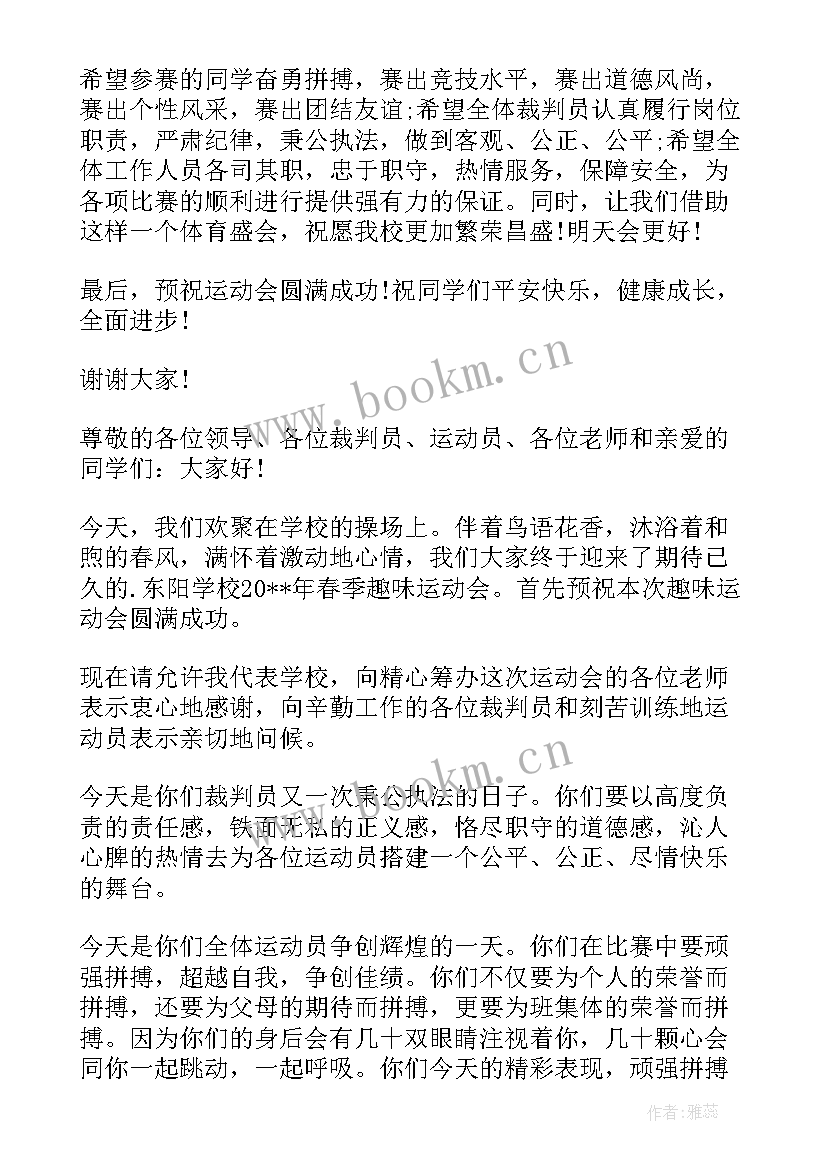 希望参赛的同学奋勇拼搏，赛出竞技水平，赛出道德风尚，赛出个性风采，赛出团结友谊;希望全体裁判员认真履行岗位职责，严肃纪律，秉公执法，做到客观、公正、公平;希望全体工作人员各司其职，忠于职守，热情服务，保障安全，为各项比赛的顺利进行提供强有力的保证。同时，让我们借助这样一个体育盛会，祝愿我校更加繁荣昌盛!明天会更好!

最后，预祝运动会圆满成功!祝同学们平安快乐，健康成长，全面进步!

谢谢大家!

www.bookm.cn

尊敬的各位领导、各位裁判员、运动员、各位老师和亲爱的同学们：大家好!

今天，我们欢聚在学校的操场上。伴着鸟语花香，沐浴着和煦的春风，满怀着激动地心情，我们大家终于迎来了期待已久的.东阳学校20**年春季趣味运动会。首先预祝本次趣味运动会圆满成功。

现在请允许我代表学校，向精心筹办这次运动会的各位老师表示衷心地感谢，向辛勤工作的各位裁判员和刻苦训练地运动员表示亲切地问候。

www.bookm.cn

今天是你们裁判员又一次秉公执法的日子。你们要以高度负责的责任感，铁面无私的正义感，恪尽职守的道德感，沁人心脾的热情去为各位运动员搭建一个公平、公正、尽情快乐的舞台。

今天是你们全体运动员争创辉煌的一天。你们在比赛中要顽强拼搏，超越自我，争创佳绩。你们不仅要为个人的荣誉而拼搏，还要为父母的期待而拼搏，更要为班集体的荣誉而拼搏。因为你们的身后会有几十双眼睛注视着你，几十颗心会同你一起跳动，一起呼吸。你们今天的精彩表现，顽强拼搏

作者：雅蕊